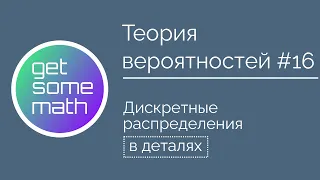 get
some
math

Теория
вероятностей #16

Дискретные
распределения
в деталях